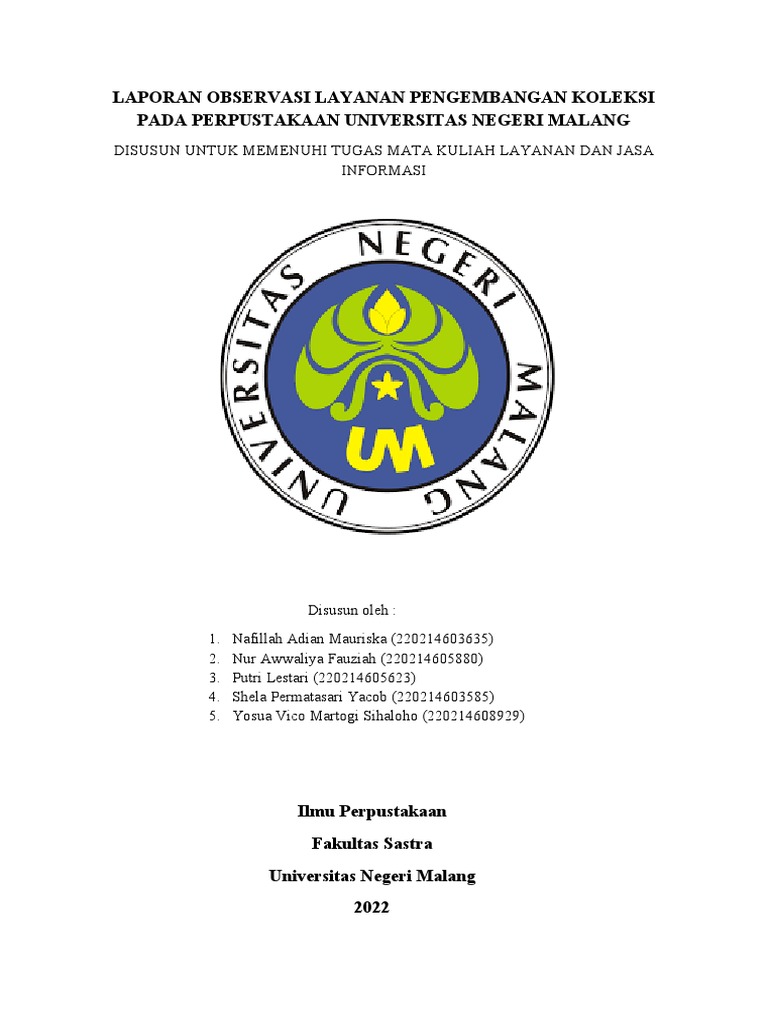 LAPORAN OBSERVASI LAYANAN PENGEMBANGAN KOLEKSI PADA PERPUSTAKAAN UNIVERSITAS NEGERI MALANG

DISUSUN UNTUK MEMENUHI TUGAS MATA KULIAH LAYANAN DAN JASA INFORMASI

UNIVERSITAS NEGERI MALANG

UM

Disusun oleh :

1. Nafillah Adian Mauriska (220214603635)
2. Nur Awwaliya Fauziah (220214605880)
3. Putri Lestari (220214605623)
4. Shela Permatasari Yacob (220214603585)
5. Yosua Vico Martogi Sihaloho (220214608929)

Ilmu Perpustakaan

Fakultas Sastra

Universitas Negeri Malang

2022